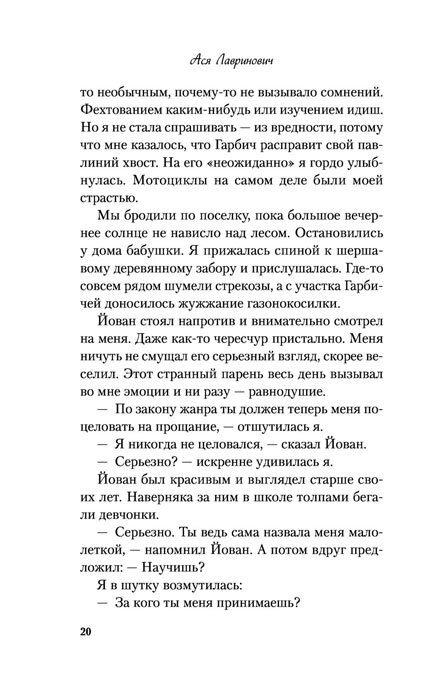 Ася Лавринович

то необычным, почему-то не вызывало сомнений. Фехтованием каким-нибудь или изучением идиш. Но я не стала спрашивать — из вредности, потому что мне казалось, что Гарбич расправит свой павлиний хвост. На его «неожиданно» я гордо улыбнулась. Мотоциклы на самом деле были моей страстью.

Мы бродили по поселку, пока большое вечернее солнце не нависло над лесом. Остановились у дома бабушки. Я прижалась спиной к шершавому деревянному забору и прислушалась. Где-то совсем рядом шумели стрекозы, а с участка Гарбичей доносилось жужжание газонокосилки.

Йован стоял напротив и внимательно смотрел на меня. Даже как-то чересчур пристально. Меня ничуть не смущал его серьезный взгляд, скорее веселил. Этот странный парень весь день вызывал во мне эмоции и ни разу — равнодушие.

— По закону жанра ты должен теперь меня поцеловать на прощание, — отшутилась я.

— Я никогда не целовался, — сказал Йован.

— Серьезно? — искренне удивилась я.

Йован был красивым и выглядел старше своих лет. Наверняка за ним в школе толпами бегали девчонки.

— Серьезно. Ты ведь сама назвала меня малолеткой, — напомнил Йован. А потом вдруг предложил: — Научишь?

Я в шутку возмутилась:

— За кого ты меня принимаешь?

20